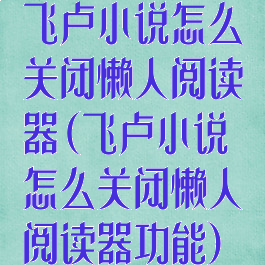 飞卢小说怎么关闭懒人阅读器(飞卢小说怎么关闭懒人阅读器功能)